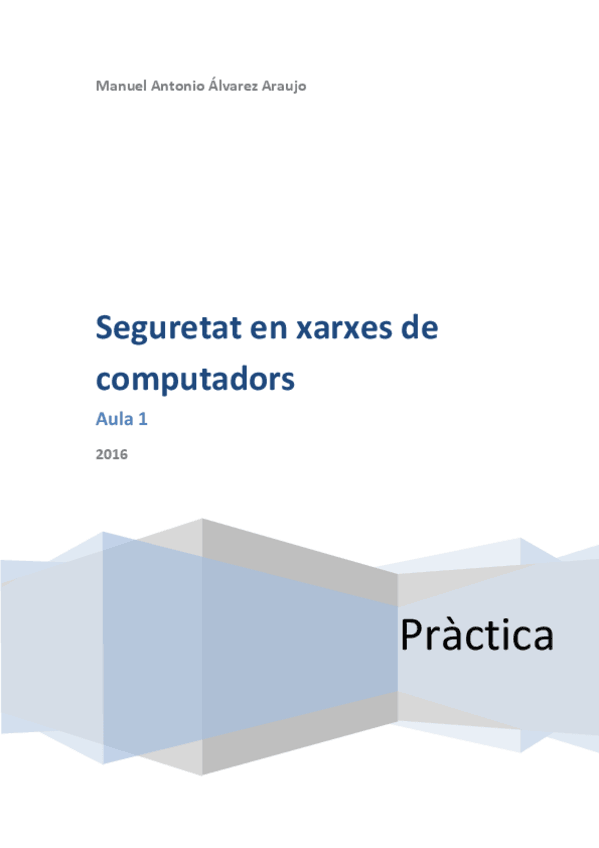 Manuel Antonio Álvarez Araujo

Seguretat en xarxes de computadors

Aula 1

2016

Pràctica